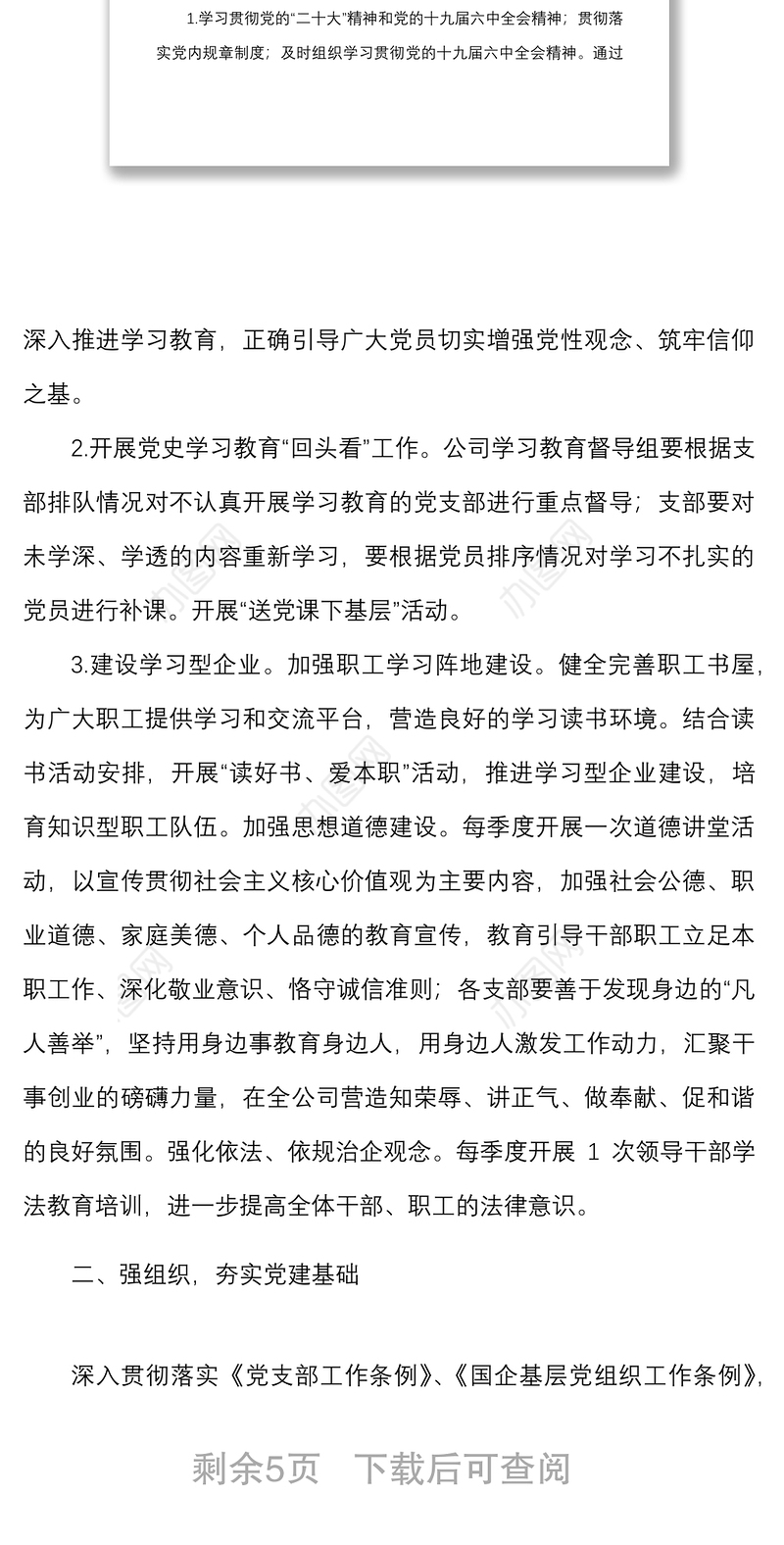 1.学习贯彻党的“二十大”精神和党的十九届六中全会精神；贯彻落实党内规章制度；及时组织学习贯彻党的十九届六中全会精神。通过

深入推进学习教育，正确引导广大党员切实增强党性观念、筑牢信仰之基。

2.开展党史学习教育“回头看”工作。公司学习教育督导组要根据支部排队情况对不认真开展学习教育的党支部进行重点督导；支部要对未学深、学透的内容重新学习，要根据党员排序情况对学习不扎实的党员进行补课。开展“送党课下基层”活动。

3.建设学习型企业。加强职工学习阵地建设。健全完善职工书屋，为广大职工提供学习和交流平台，营造良好的学习读书环境。结合读书活动安排，开展“读好书、爱本职”活动，推进学习型企业建设，培育知识型职工队伍。加强思想道德建设。每季度开展一次道德讲堂活动，以宣传贯彻社会主义核心价值观为主要内容，加强社会公德、职业道德、家庭美德、个人品德的教育宣传，教育引导干部职工立足本职工作、深化敬业意识、恪守诚信准则；各支部要善于发现身边的“凡人善举”，坚持用身边事教育身边人，用身边人激发工作动力，汇聚干事创业的磅礴力量，在全公司营造知荣辱、讲正气、做奉献、促和谐的良好氛围。强化依法、依规治企观念。每季度开展 1 次领导干部学法教育培训，进一步提高全体干部、职工的法律意识。

二、强组织，夯实党建基础

深入贯彻落实《党支部工作条例》、《国企基层党组织工作条例》，

剩余5页 下载后可查阅